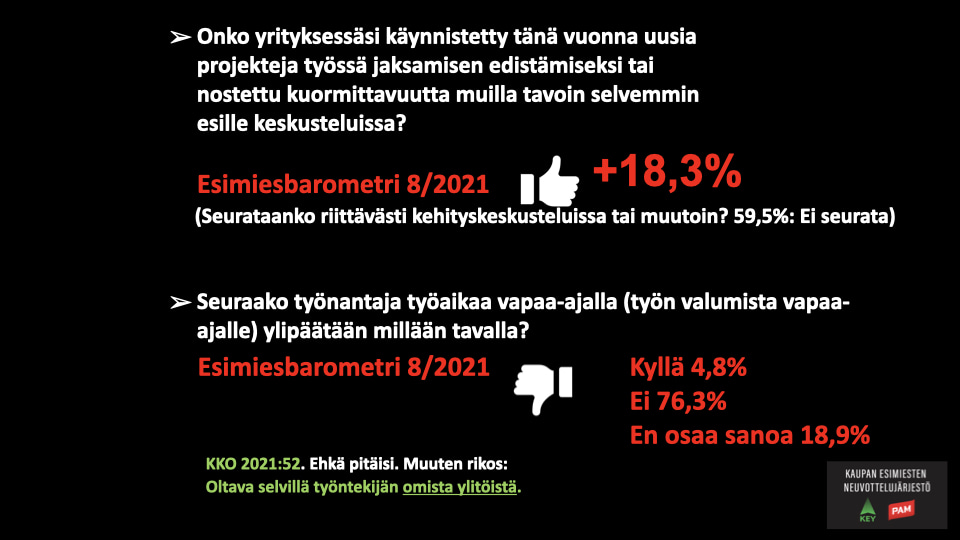 ➢ Onko yrityksessäsi käynnistetty tänä vuonna uusia projekteja työssä jaksamisen edistämiseksi tai nostettu kuormittavuutta muilla tavoin selvemmin esille keskusteluissa?

Esimiesbarometri 8/2021

+18,3%

(Seurataanko riittävästi kehityskeskusteluissa tai muutoin? 59,5%: Ei seurata)

➢ Seuraako työnantaja työaikaa vapaa-ajalla (työn valumista vapaa-ajalle) ylipäätään millään tavalla?

Esimiesbarometri 8/2021

Kyllä 4,8%
Ei 76,3%
En osaa sanoa 18,9%

KKO 2021:52. Ehkä pitäisi. Muuten rikos:
Oltava selvillä työntekijän omista ylitöistä.

KAUPAN ESIMIESTEN
NEUVOTTELUJÄRJESTÖ
KEY
PAM